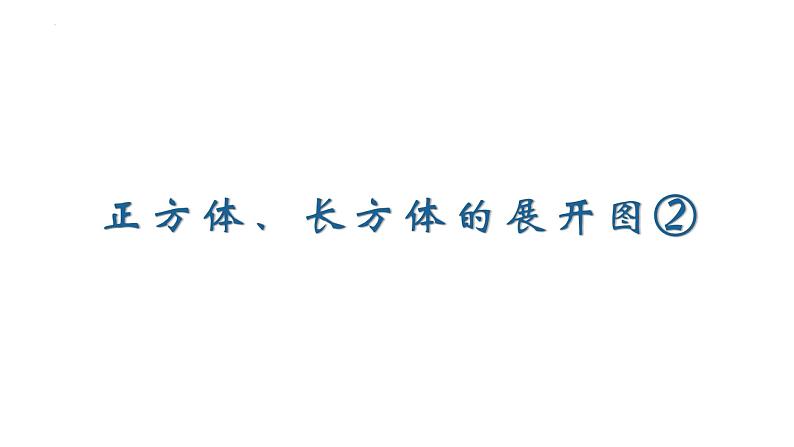 正方体、长方体的展开图②